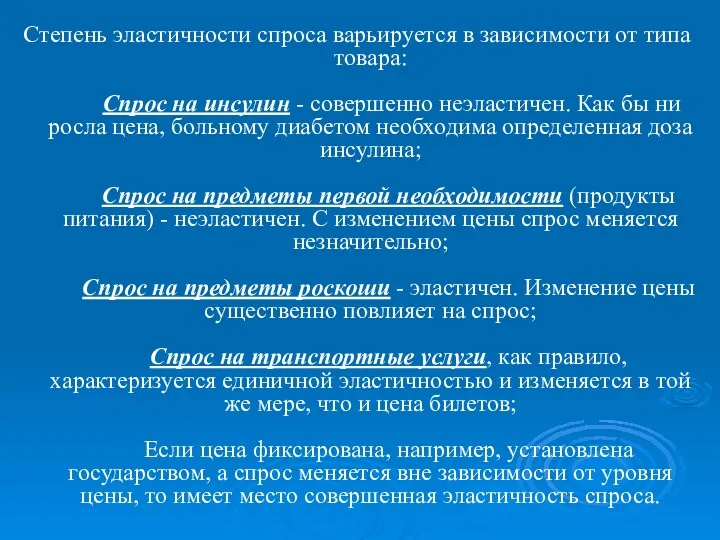 Степень эластичности спроса варьируется в зависимости от типа товара:

Спрос на инсулин - совершенно неэластичен. Как бы ни росла цена, больному диабетом необходима определенная доза инсулина;

Спрос на предметы первой необходимости (продукты питания) - неэластичен. С изменением цены спрос меняется незначительно;

Спрос на предметы роскоши - эластичен. Изменение цены существенно повлияет на спрос;

Спрос на транспортные услуги, как правило, характеризуется единичной эластичностью и изменяется в той же мере, что и цена билетов;

Если цена фиксирована, например, установлена государством, а спрос меняется вне зависимости от уровня цены, то имеет место совершенная эластичность спроса.